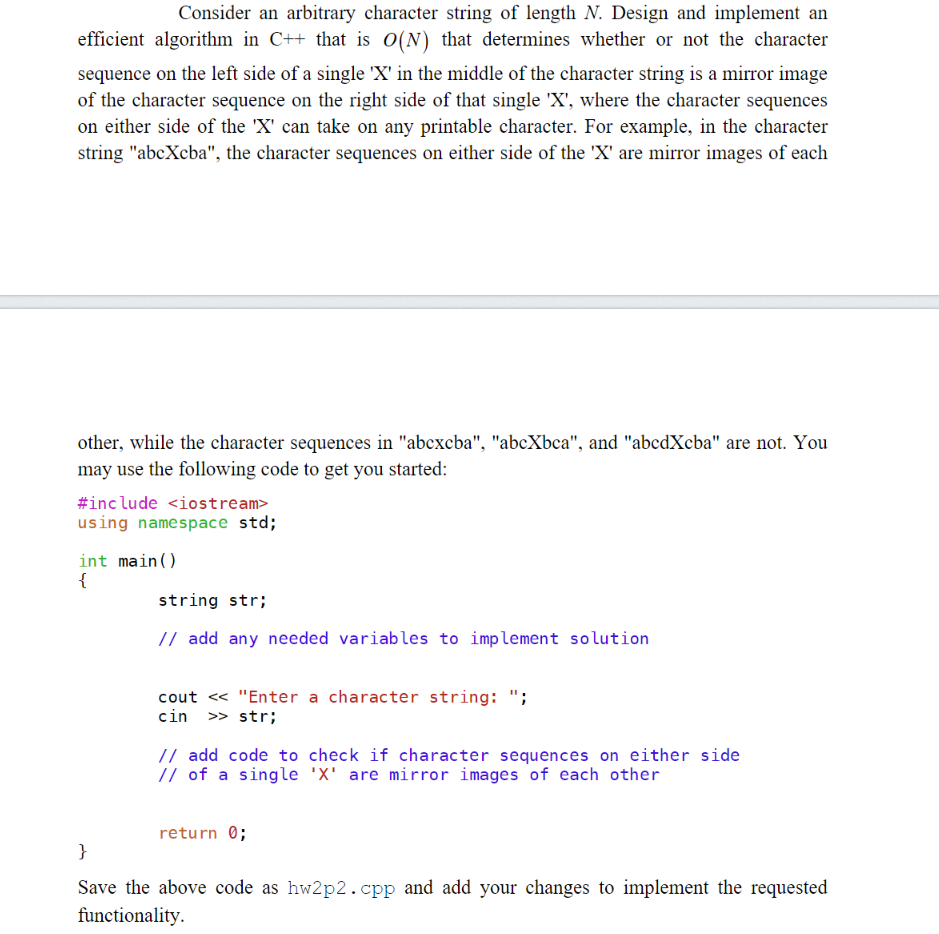 Consider an arbitrary character string of length $N$. Design and implement an efficient algorithm in C++ that is $O(N)$ that determines whether or not the character sequence on the left side of a single 'X' in the middle of the character string is a mirror image of the character sequence on the right side of that single 'X', where the character sequences on either side of the 'X' can take on any printable character. For example, in the character string "abcXcba", the character sequences on either side of the 'X' are mirror images of each other, while the character sequences in "abcxcba", "abcXbca", and "abcdXcba" are not. You may use the following code to get you started:

#include <iostream>
using namespace std;

int main()
{
string str;

// add any needed variables to implement solution

cout << "Enter a character string: ";
cin >> str;

// add code to check if character sequences on either side
// of a single 'X' are mirror images of each other

return 0;
}

Save the above code as hw2p2.cpp and add your changes to implement the requested functionality.